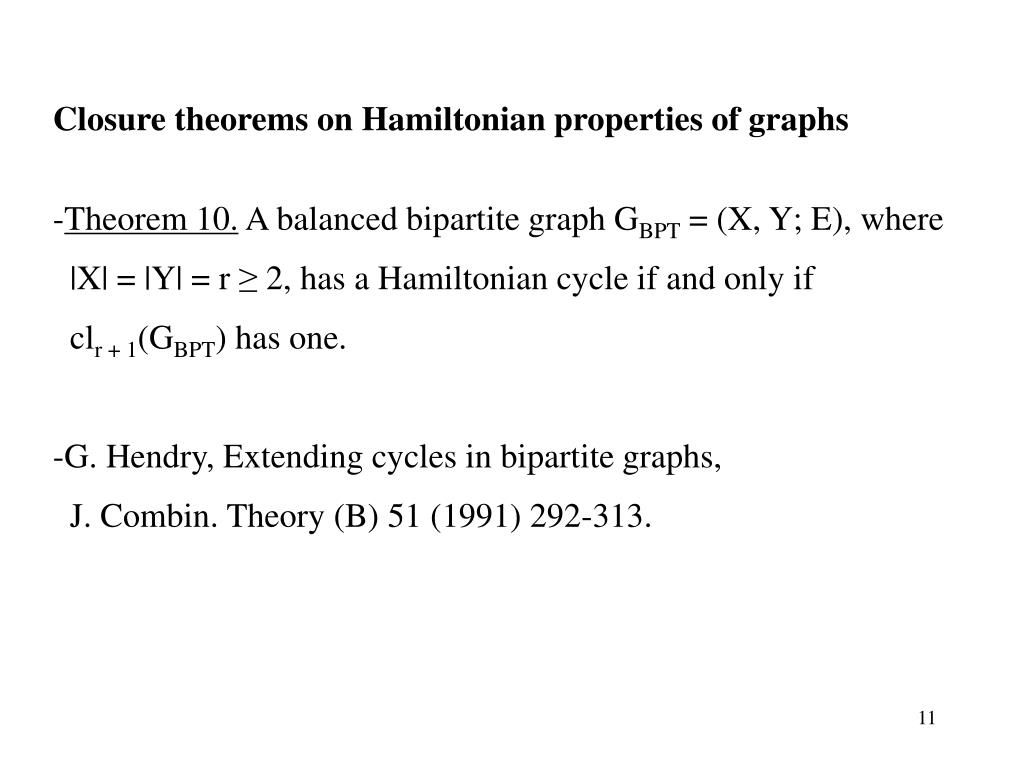 Closure theorems on Hamiltonian properties of graphs

-Theorem 10. A balanced bipartite graph $G_{BPT} = (X, Y; E)$, where $|X| = |Y| = r \geq 2$, has a Hamiltonian cycle if and only if $cl_{r+1}(G_{BPT})$ has one.

-G. Hendry, Extending cycles in bipartite graphs, J. Combin. Theory (B) 51 (1991) 292-313.

11